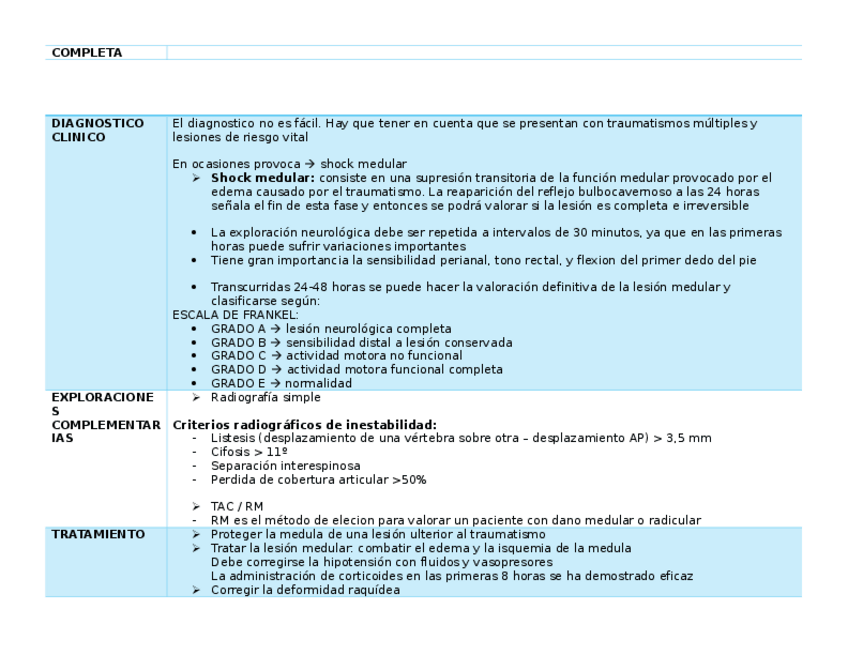 | COMPLETA | |
|---|---|

| DIAGNOSTICO CLINICO | El diagnostico no es fácil. Hay que tener en cuenta que se presentan con traumatismos múltiples y lesiones de riesgo vital<br><br>En ocasiones provoca → shock medular<br>➢ **Shock medular:** consiste en una supresión transitoria de la función medular provocado por el edema causado por el traumatismo. La reaparición del reflejo bulbocavernoso a las 24 horas señala el fin de esta fase y entonces se podrá valorar si la lesión es completa e irreversible<br><br>• La exploración neurológica debe ser repetida a intervalos de 30 minutos, ya que en las primeras horas puede sufrir variaciones importantes<br>• Tiene gran importancia la sensibilidad perianal, tono rectal, y flexion del primer dedo del pie<br><br>• Transcurridas 24-48 horas se puede hacer la valoración definitiva de la lesión medular y clasificarse según:<br>ESCALA DE FRANKEL:<br>• GRADO A → lesión neurológica completa<br>• GRADO B → sensibilidad distal a lesión conservada<br>• GRADO C → actividad motora no funcional<br>• GRADO D → actividad motora funcional completa<br>• GRADO E → normalidad |
|---|---|
| EXPLORACIONES COMPLEMENTARIAS | ➢ Radiografía simple<br><br>**Criterios radiográficos de inestabilidad:**<br>- Listesis (desplazamiento de una vértebra sobre otra – desplazamiento AP) > 3,5 mm<br>- Cifosis > 11º<br>- Separación interespinosa<br>- Perdida de cobertura articular >50%<br><br>➢ TAC / RM<br>- RM es el método de elecion para valorar un paciente con dano medular o radicular |
| TRATAMIENTO | ➢ Proteger la medula de una lesión ulterior al traumatismo<br>➢ Tratar la lesión medular: combatir el edema y la isquemia de la medula<br>Debe corregirse la hipotensión con fluidos y vasopresores<br>La administración de corticoides en las primeras 8 horas se ha demostrado eficaz<br>➢ Corregir la deformidad raquídea |